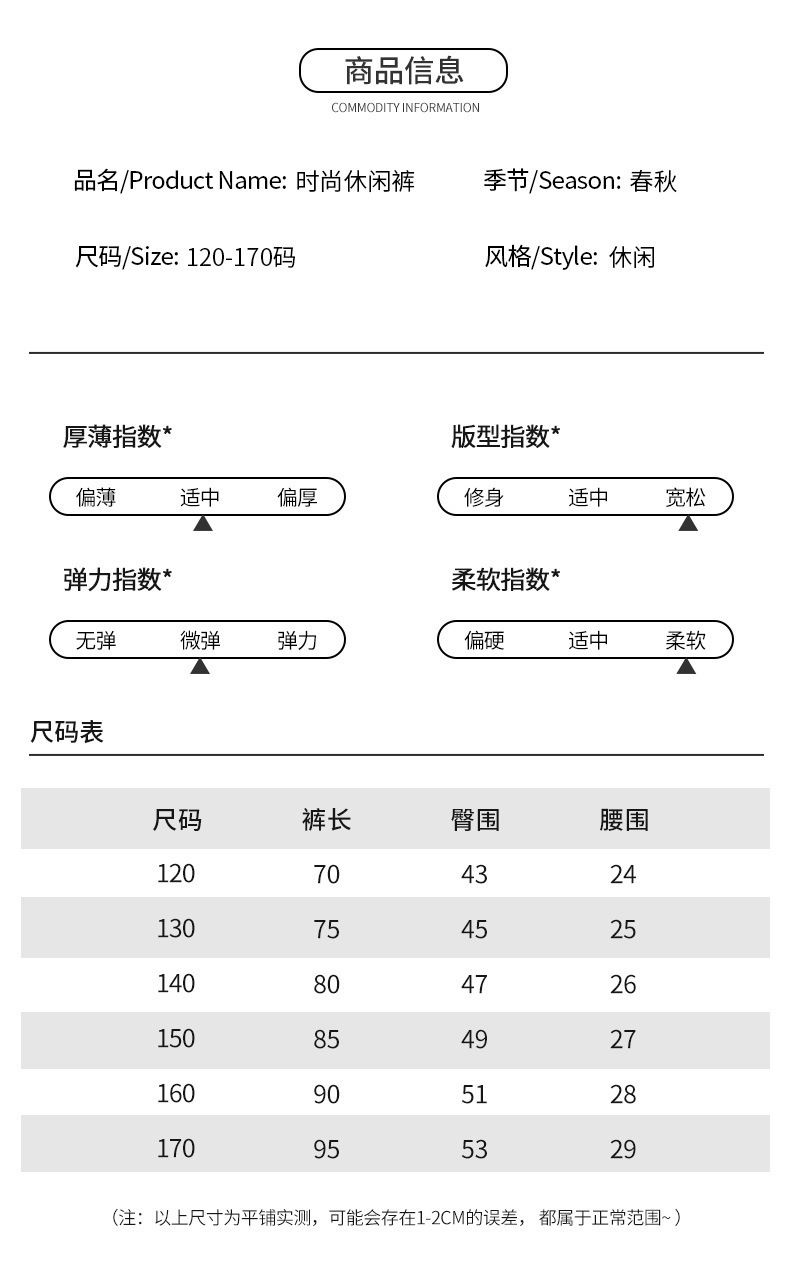 商品信息
COMMODITY INFORMATION

品名/Product Name: 时尚休闲裤

季节/Season: 春秋

尺码/Size: 120-170码

风格/Style: 休闲

厚薄指数*

偏薄 适中 偏厚

版型指数*

修身 适中 宽松

弹力指数*

无弹 微弹 弹力

柔软指数*

偏硬 适中 柔软

尺码表

| 尺码 | 裤长 | 臀围 | 腰围 |
|---|---|---|---|
| 120 | 70 | 43 | 24 |
| 130 | 75 | 45 | 25 |
| 140 | 80 | 47 | 26 |
| 150 | 85 | 49 | 27 |
| 160 | 90 | 51 | 28 |
| 170 | 95 | 53 | 29 |

（注：以上尺寸为平铺实测，可能会存在1-2CM的误差，都属于正常范围~）